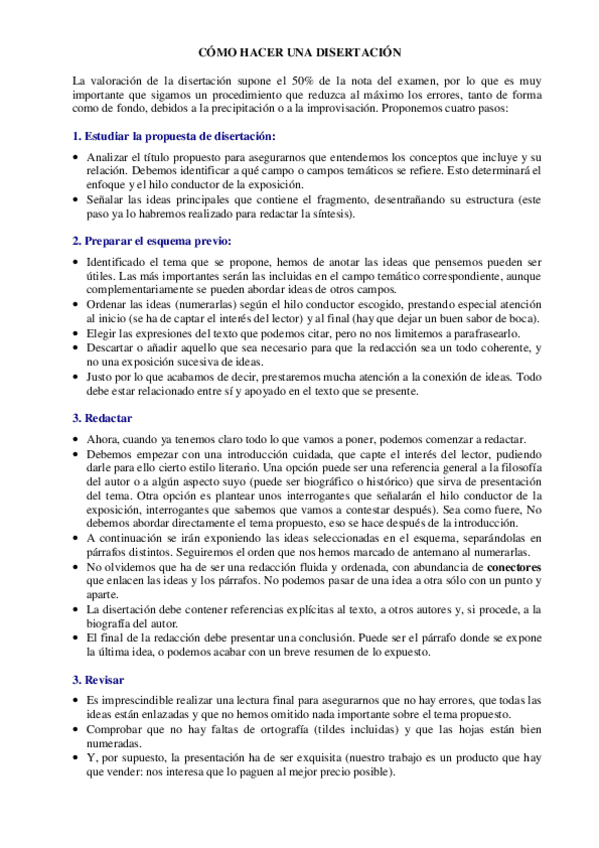 CÓMO HACER UNA DISERTACIÓN

La valoración de la disertación supone el 50% de la nota del examen, por lo que es muy importante que sigamos un procedimiento que reduzca al máximo los errores, tanto de forma como de fondo, debidos a la precipitación o a la improvisación. Proponemos cuatro pasos:

1. Estudiar la propuesta de disertación:

• Analizar el título propuesto para asegurarnos que entendemos los conceptos que incluye y su relación. Debemos identificar a qué campo o campos temáticos se refiere. Esto determinará el enfoque y el hilo conductor de la exposición.
• Señalar las ideas principales que contiene el fragmento, desentrañando su estructura (este paso ya lo habremos realizado para redactar la síntesis).

2. Preparar el esquema previo:

• Identificado el tema que se propone, hemos de anotar las ideas que pensemos pueden ser útiles. Las más importantes serán las incluidas en el campo temático correspondiente, aunque complementariamente se pueden abordar ideas de otros campos.
• Ordenar las ideas (numerarlas) según el hilo conductor escogido, prestando especial atención al inicio (se ha de captar el interés del lector) y al final (hay que dejar un buen sabor de boca).
• Elegir las expresiones del texto que podemos citar, pero no nos limitemos a parafrasearlo.
• Descartar o añadir aquello que sea necesario para que la redacción sea un todo coherente, y no una exposición sucesiva de ideas.
• Justo por lo que acabamos de decir, prestaremos mucha atención a la conexión de ideas. Todo debe estar relacionado entre sí y apoyado en el texto que se presente.

3. Redactar

• Ahora, cuando ya tenemos claro todo lo que vamos a poner, podemos comenzar a redactar.
• Debemos empezar con una introducción cuidada, que capte el interés del lector, pudiendo darle para ello cierto estilo literario. Una opción puede ser una referencia general a la filosofía del autor o a algún aspecto suyo (puede ser biográfico o histórico) que sirva de presentación del tema. Otra opción es plantear unos interrogantes que señalarán el hilo conductor de la exposición, interrogantes que sabemos que vamos a contestar después). Sea como fuere, No debemos abordar directamente el tema propuesto, eso se hace después de la introducción.
• A continuación se irán exponiendo las ideas seleccionadas en el esquema, separándolas en párrafos distintos. Seguiremos el orden que nos hemos marcado de antemano al numerarlas.
• No olvidemos que ha de ser una redacción fluida y ordenada, con abundancia de conectores que enlacen las ideas y los párrafos. No podemos pasar de una idea a otra sólo con un punto y aparte.
• La disertación debe contener referencias explícitas al texto, a otros autores y, si procede, a la biografía del autor.
• El final de la redacción debe presentar una conclusión. Puede ser el párrafo donde se expone la última idea, o podemos acabar con un breve resumen de lo expuesto.

3. Revisar

• Es imprescindible realizar una lectura final para asegurarnos que no hay errores, que todas las ideas están enlazadas y que no hemos omitido nada importante sobre el tema propuesto.
• Comprobar que no hay faltas de ortografía (tildes incluidas) y que las hojas están bien numeradas.
• Y, por supuesto, la presentación ha de ser exquisita (nuestro trabajo es un producto que hay que vender: nos interesa que lo paguen al mejor precio posible).